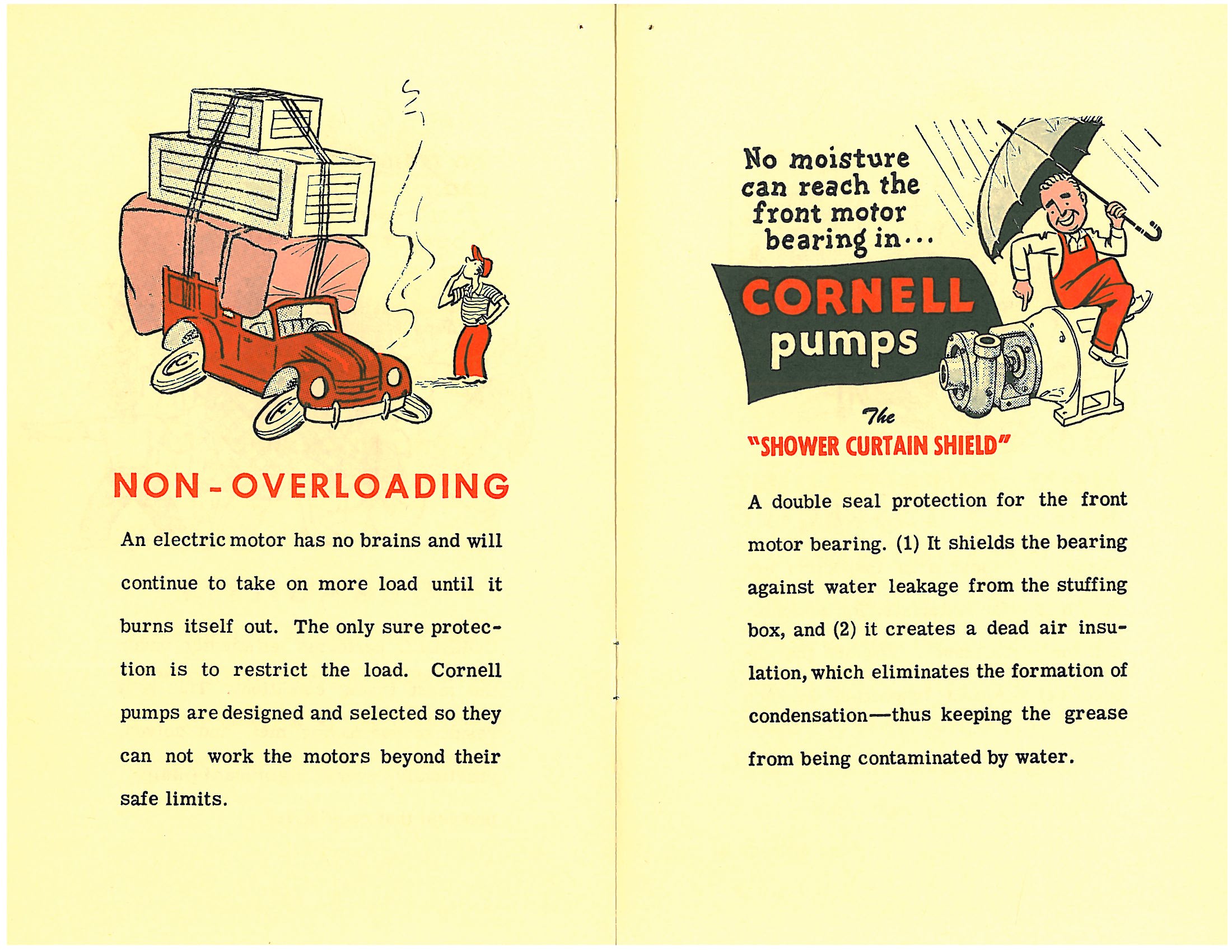 NON-OVERLOADING

An electric motor has no brains and will continue to take on more load until it burns itself out. The only sure protection is to restrict the load. Cornell pumps are designed and selected so they can not work the motors beyond their safe limits.

No moisture can reach the front motor bearing in...

CORNELL pumps

The "SHOWER CURTAIN SHIELD"

A double seal protection for the front motor bearing. (1) It shields the bearing against water leakage from the stuffing box, and (2) it creates a dead air insulation, which eliminates the formation of condensation—thus keeping the grease from being contaminated by water.